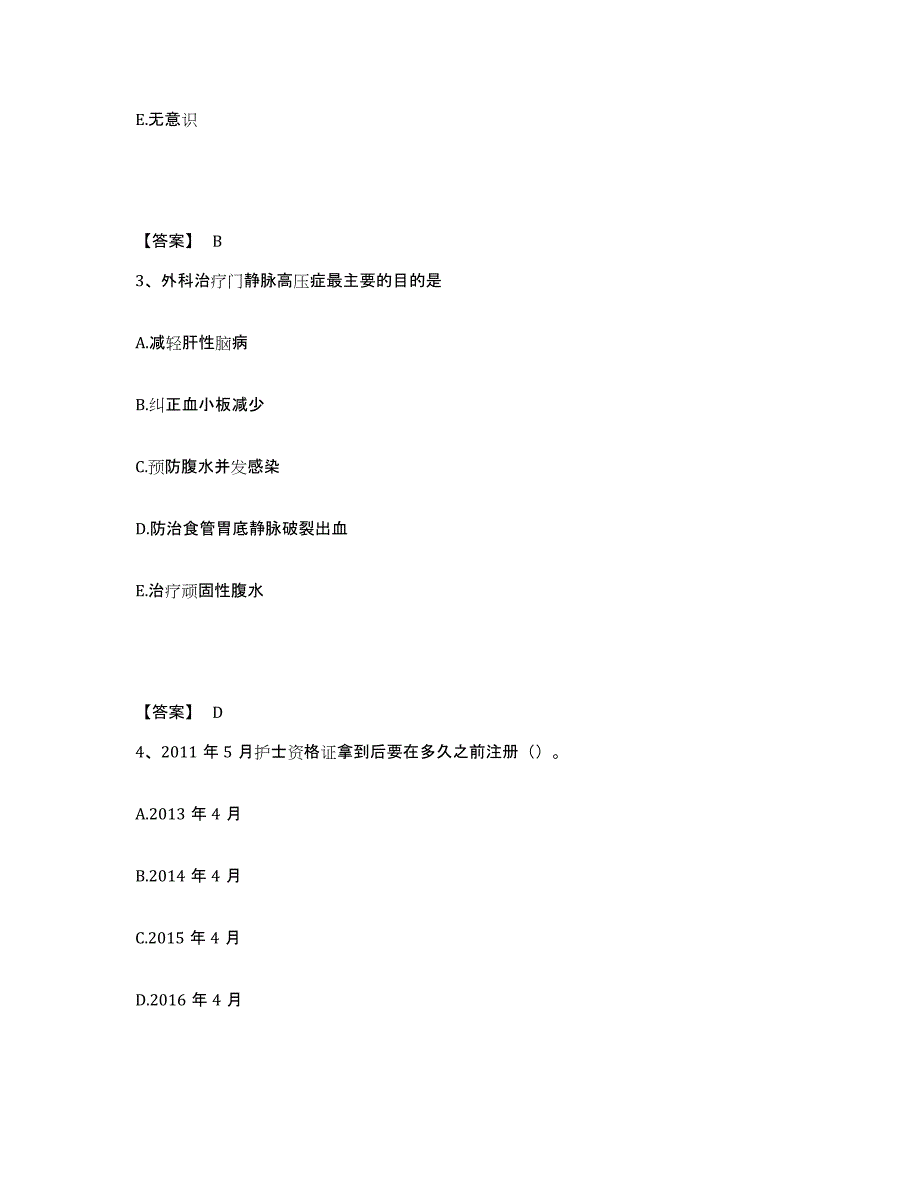 E.无意识

【答案】 B

3、外科治疗门静脉高压症最主要的目的是

A.减轻肝性脑病

B.纠正血小板减少

C.预防腹水并发感染

D.防治食管胃底静脉破裂出血

E.治疗顽固性腹水

【答案】 D

4、2011 年 5 月护士资格证拿到后要在多久之前注册（）。

A.2013 年 4 月

B.2014 年 4 月

C.2015 年 4 月

D.2016 年 4 月